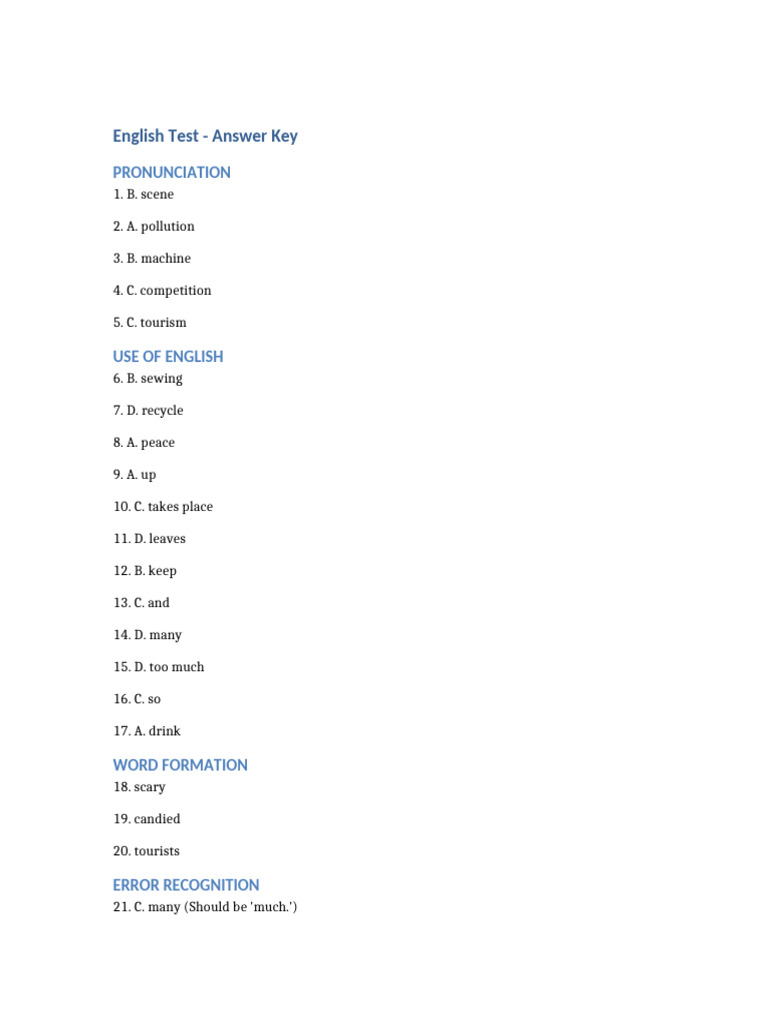 English Test - Answer Key

PRONUNCIATION

1. B. scene

2. A. pollution

3. B. machine

4. C. competition

5. C. tourism

USE OF ENGLISH

6. B. sewing

7. D. recycle

8. A. peace

9. A. up

10. C. takes place

11. D. leaves

12. B. keep

13. C. and

14. D. many

15. D. too much

16. C. so

17. A. drink

WORD FORMATION

18. scary

19. candied

20. tourists

ERROR RECOGNITION

21. C. many (Should be 'much.')